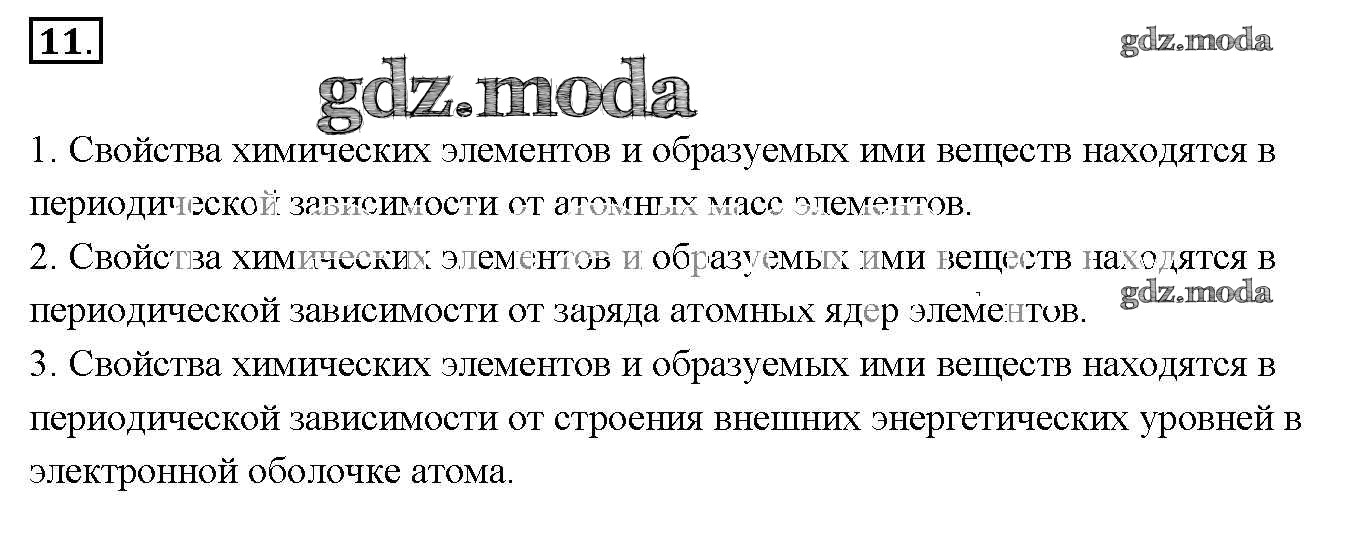 11.

1. Свойства химических элементов и образуемых ими веществ находятся в периодической зависимости от атомных масс элементов.
2. Свойства химических элементов и образуемых ими веществ находятся в периодической зависимости от заряда атомных ядер элементов.
3. Свойства химических элементов и образуемых ими веществ находятся в периодической зависимости от строения внешних энергетических уровней в электронной оболочке атома.

gdz.moda